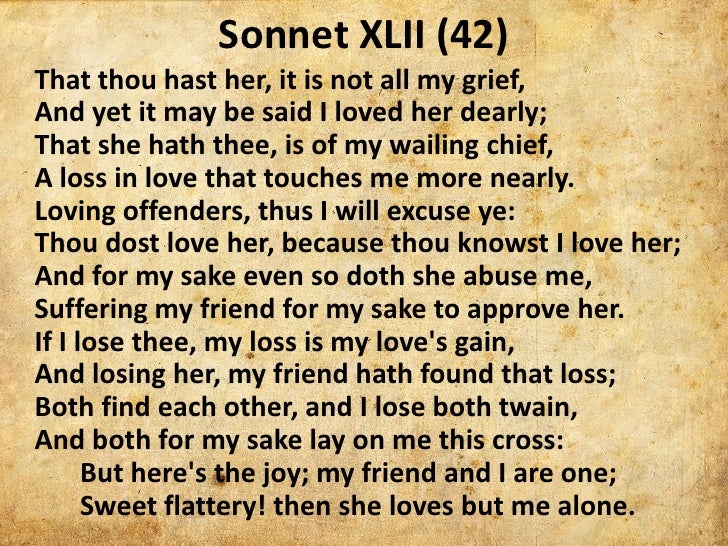 Sonnet XLII (42)

That thou hast her, it is not all my grief,
And yet it may be said I loved her dearly;
That she hath thee, is of my wailing chief,
A loss in love that touches me more nearly.
Loving offenders, thus I will excuse ye:
Thou dost love her, because thou knowst I love her;
And for my sake even so doth she abuse me,
Suffering my friend for my sake to approve her.
If I lose thee, my loss is my love's gain,
And losing her, my friend hath found that loss;
Both find each other, and I lose both twain,
And both for my sake lay on me this cross:
But here's the joy; my friend and I are one;
Sweet flattery! then she loves but me alone.